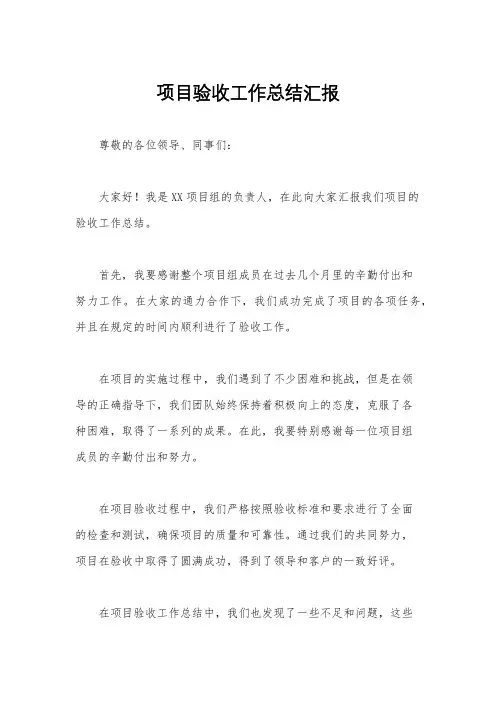 项目验收工作总结汇报

尊敬的各位领导、同事们：

大家好！我是XX项目组的负责人，在此向大家汇报我们项目的验收工作总结。

首先，我要感谢整个项目组成员在过去几个月里的辛勤付出和努力工作。在大家的通力合作下，我们成功完成了项目的各项任务，并且在规定的时间内顺利进行了验收工作。

在项目的实施过程中，我们遇到了不少困难和挑战，但是在领导的正确指导下，我们团队始终保持着积极向上的态度，克服了各种困难，取得了一系列的成果。在此，我要特别感谢每一位项目组成员的辛勤付出和努力。

在项目验收过程中，我们严格按照验收标准和要求进行了全面的检查和测试，确保项目的质量和可靠性。通过我们的共同努力，项目在验收中取得了圆满成功，得到了领导和客户的一致好评。

在项目验收工作总结中，我们也发现了一些不足和问题，这些